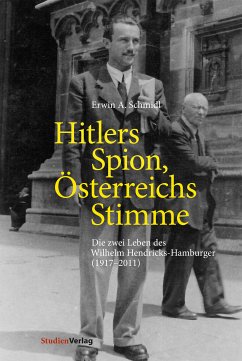 Erwin A. Schmidl

Hitlers Spion, Österreichs Stimme

Die zwei Leben des Wilhelm Hendricks-Hamburger (1917–2011)

StudienVerlag